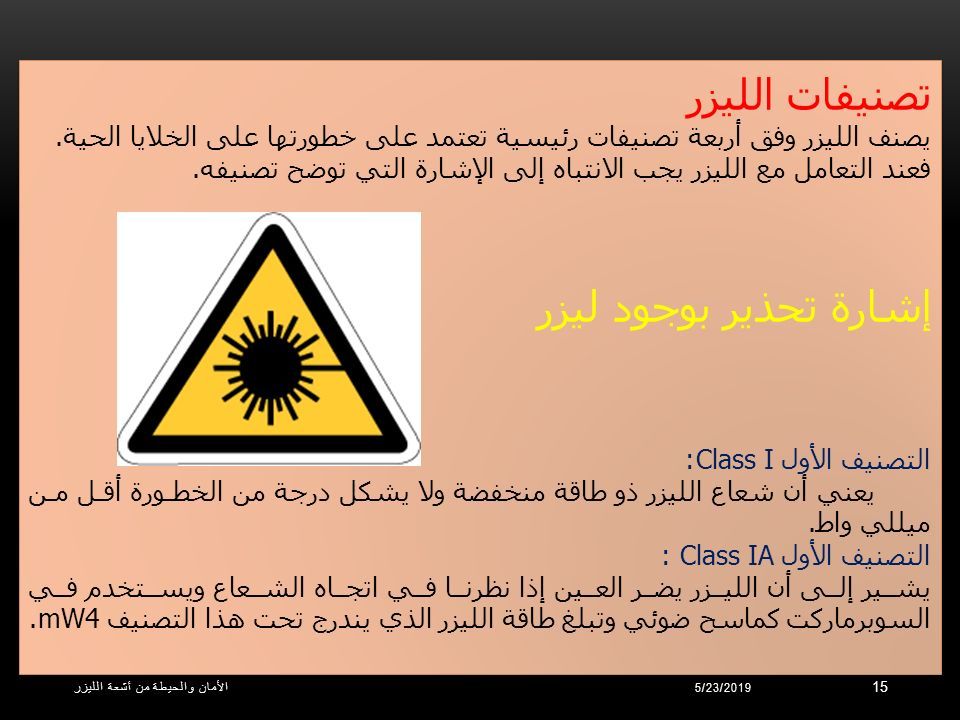 تصنيفات الليزر
يصنف الليزر وفق أربعة تصنيفات رئيسية تعتمد على خطورتها على الخلايا الحية. فعند التعامل مع الليزر يجب الانتباه إلى الإشارة التي توضح تصنيفه.

إشارة تحذير بوجود ليزر

التصنيف الأول Class I:
يعني أن شعاع الليزر ذو طاقة منخفضة ولا يشكل درجة من الخطورة أقل من ميللي واط.
التصنيف الأول Class IA :
يشير إلى أن الليزر يضر العين إذا نظرنا في اتجاه الشعاع ويستخدم في السوبرماركت كماسح ضوئي وتبلغ طاقة الليزر الذي يندرج تحت هذا التصنيف mW4.

الأمان والحيطة من أشعة الليزر
5/23/2019
15